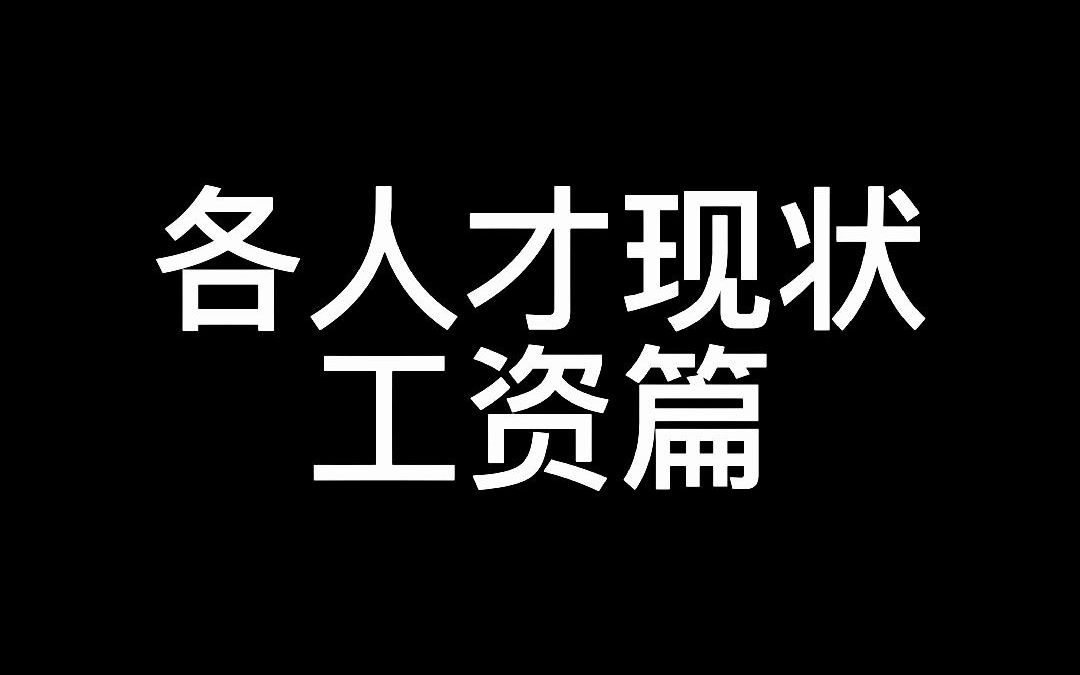 各人才现状
工资篇